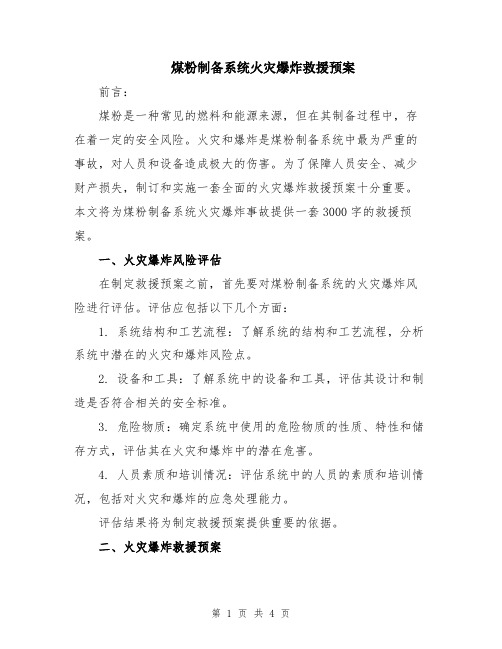 煤粉制备系统火灾爆炸救援预案

前言：

煤粉是一种常见的燃料和能源来源，但在其制备过程中，存在着一定的安全风险。火灾和爆炸是煤粉制备系统中最为严重的事故，对人员和设备造成极大的伤害。为了保障人员安全、减少财产损失，制订和实施一套全面的火灾爆炸救援预案十分重要。本文将为煤粉制备系统火灾爆炸事故提供一套3000字的救援预案。

一、火灾爆炸风险评估

在制定救援预案之前，首先要对煤粉制备系统的火灾爆炸风险进行评估。评估应包括以下几个方面：

1. 系统结构和工艺流程：了解系统的结构和工艺流程，分析系统中潜在的火灾和爆炸风险点。

2. 设备和工具：了解系统中的设备和工具，评估其设计和制造是否符合相关的安全标准。

3. 危险物质：确定系统中使用的危险物质的性质、特性和储存方式，评估其在火灾和爆炸中的潜在危害。

4. 人员素质和培训情况：评估系统中的人员的素质和培训情况，包括对火灾和爆炸的应急处理能力。

评估结果将为制定救援预案提供重要的依据。

二、火灾爆炸救援预案

第 1 页 共 4 页